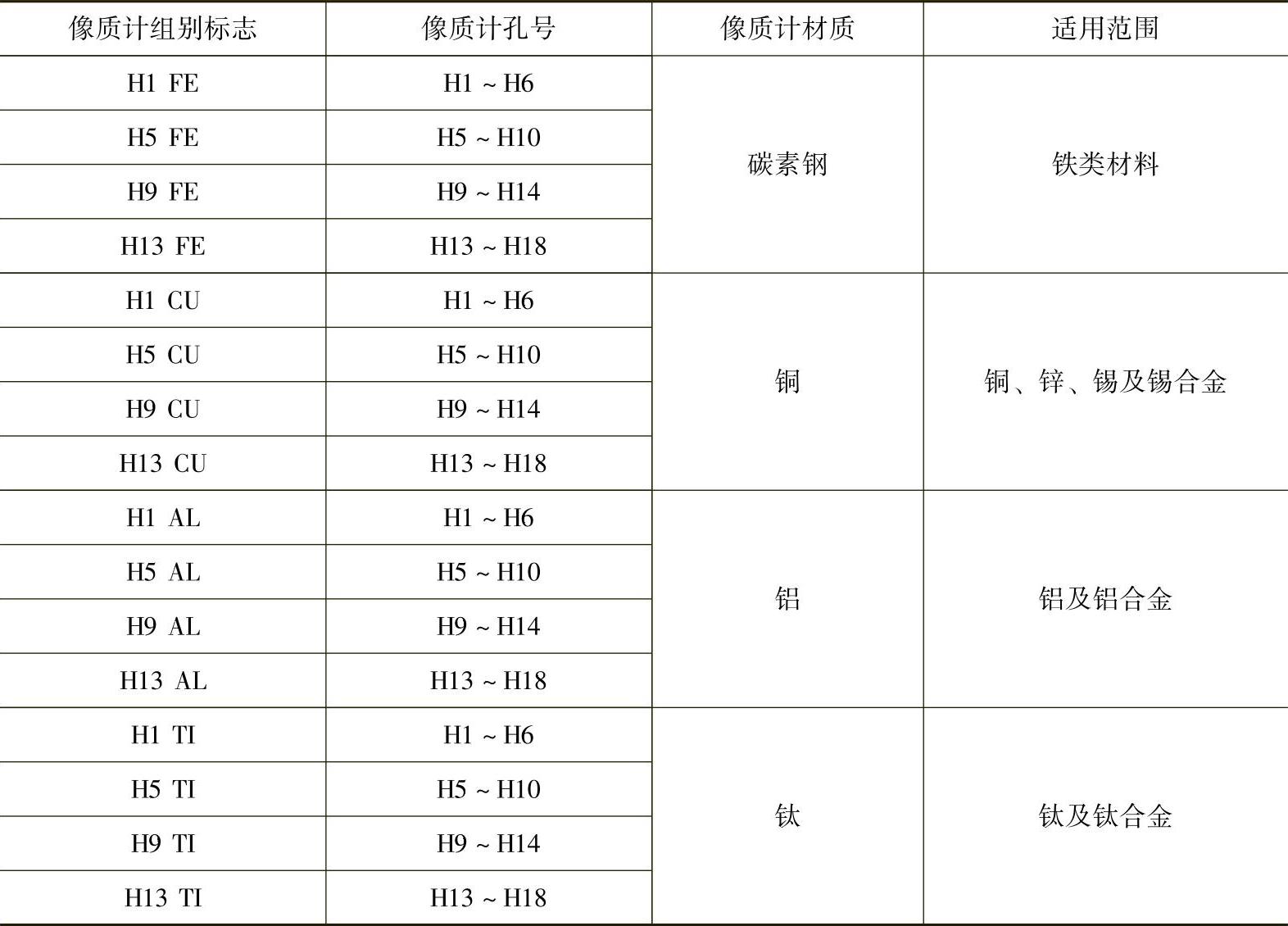 | 像质计组别标志 | 像质计孔号 | 像质计材质 | 适用范围 |
|---|---|---|---|
| H1 FE | H1 ~ H6 | 碳素钢 | 铁类材料 |
| H5 FE | H5 ~ H10 | | |
| H9 FE | H9 ~ H14 | | |
| H13 FE | H13 ~ H18 | | |
| H1 CU | H1 ~ H6 | 铜 | 铜、锌、锡及锡合金 |
| H5 CU | H5 ~ H10 | | |
| H9 CU | H9 ~ H14 | | |
| H13 CU | H13 ~ H18 | | |
| H1 AL | H1 ~ H6 | 铝 | 铝及铝合金 |
| H5 AL | H5 ~ H10 | | |
| H9 AL | H9 ~ H14 | | |
| H13 AL | H13 ~ H18 | | |
| H1 TI | H1 ~ H6 | 钛 | 钛及钛合金 |
| H5 TI | H5 ~ H10 | | |
| H9 TI | H9 ~ H14 | | |
| H13 TI | H13 ~ H18 | | |